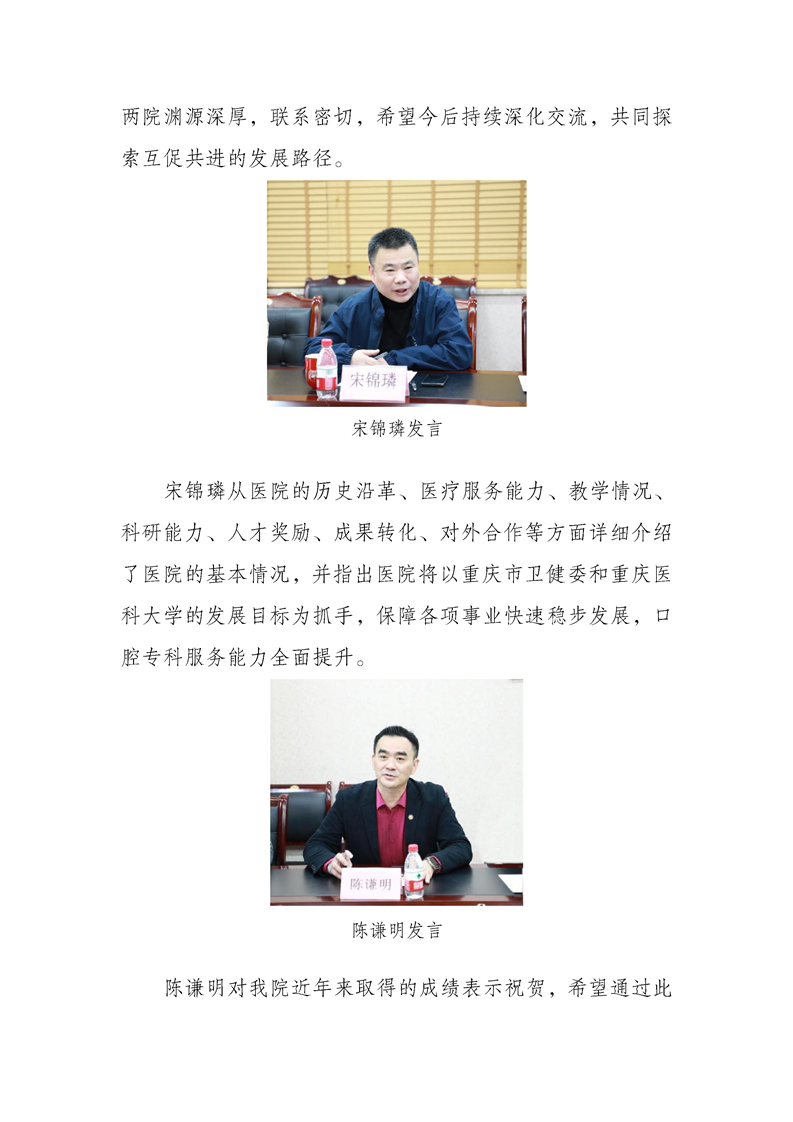 两院渊源深厚，联系密切，希望今后持续深化交流，共同探索互促共进的发展路径。

宋锦璘

宋锦璘发言

宋锦璘从医院的历史沿革、医疗服务能力、教学情况、科研能力、人才奖励、成果转化、对外合作等方面详细介绍了医院的基本情况，并指出医院将以重庆市卫健委和重庆医科大学的发展目标为抓手，保障各项事业快速稳步发展，口腔专科服务能力全面提升。

陈谦明

陈谦明发言

陈谦明对我院近年来取得的成绩表示祝贺，希望通过此